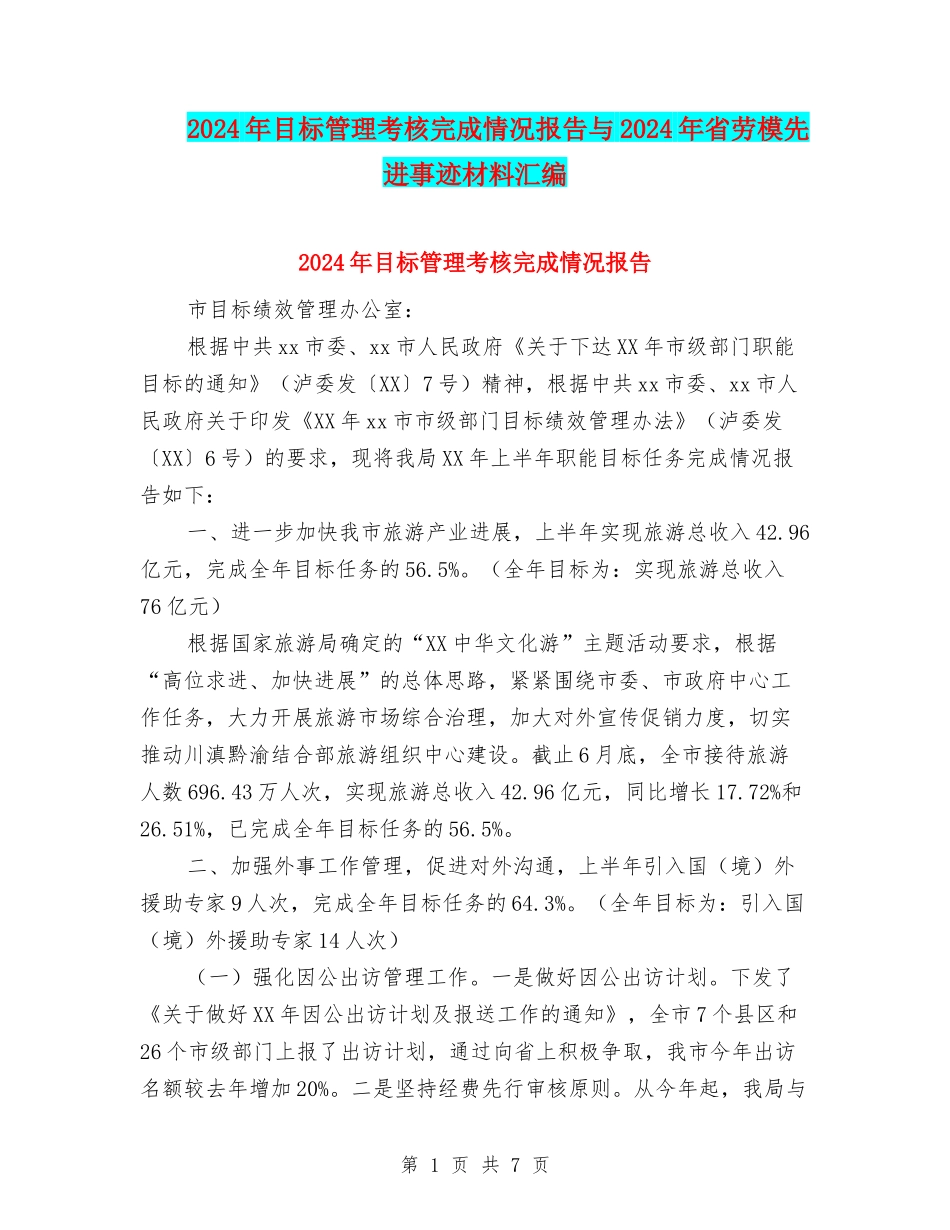 2024年目标管理考核完成情况报告与2024年省劳模先进事迹材料汇编

2024年目标管理考核完成情况报告

市目标绩效管理办公室：

根据中共xx市委、xx市人民政府《关于下达XX年市级部门职能目标的通知》（泸委发〔XX〕7号）精神，根据中共xx市委、xx市人民政府关于印发《XX年xx市市级部门目标绩效管理办法》（泸委发〔XX〕6号）的要求，现将我局XX年上半年职能目标任务完成情况报告如下：

一、进一步加快我市旅游产业进展，上半年实现旅游总收入42.96亿元，完成全年目标任务的56.5%。（全年目标为：实现旅游总收入76亿元）

根据国家旅游局确定的“XX中华文化游”主题活动要求，根据“高位求进、加快进展”的总体思路，紧紧围绕市委、市政府中心工作任务，大力开展旅游市场综合治理，加大对外宣传促销力度，切实推动川滇黔渝结合部旅游组织中心建设。截止6月底，全市接待旅游人数696.43万人次，实现旅游总收入42.96亿元，同比增长17.72%和26.51%，已完成全年目标任务的56.5%。

二、加强外事工作管理，促进对外沟通，上半年引入国（境）外援助专家9人次，完成全年目标任务的64.3%。（全年目标为：引入国（境）外援助专家14人次）

（一）强化因公出访管理工作。一是做好因公出访计划。下发了《关于做好XX年因公出访计划及报送工作的通知》，全市7个县区和26个市级部门上报了出访计划，通过向省上积极争取，我市今年出访名额较去年增加20%。二是坚持经费先行审核原则。从今年起，我局与

第 1 页 共 7 页